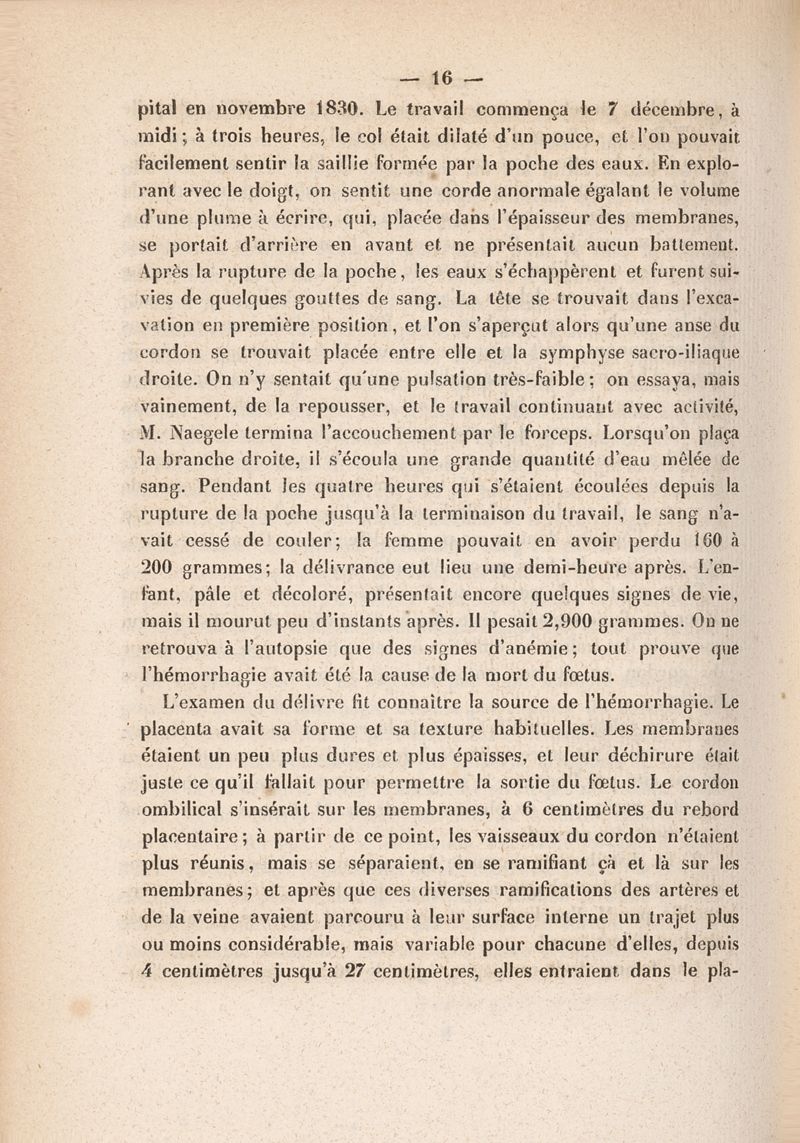 — 16 —

pital en novembre 1830. Le travail commença le 7 décembre, à midi ; à trois heures, le col était dilaté d'un pouce, et l'on pouvait facilement sentir la saillie formée par la poche des eaux. En explorant avec le doigt, on sentit une corde anormale égalant le volume d'une plume à écrire, qui, placée dans l'épaisseur des membranes, se portait d'arrière en avant et ne présentait aucun battement. Après la rupture de la poche, les eaux s'échappèrent et furent suivies de quelques gouttes de sang. La tête se trouvait dans l'excavation en première position, et l'on s'aperçut alors qu'une anse du cordon se trouvait placée entre elle et la symphyse sacro-iliaque droite. On n'y sentait qu'une pulsation très-faible ; on essaya, mais vainement, de la repousser, et le travail continuant avec activité, M. Naegele termina l'accouchement par le forceps. Lorsqu'on plaça la branche droite, il s'écoula une grande quantité d'eau mêlée de sang. Pendant les quatre heures qui s'étaient écoulées depuis la rupture de la poche jusqu'à la terminaison du travail, le sang n'avait cessé de couler ; la femme pouvait en avoir perdu 160 à 200 grammes ; la délivrance eut lieu une demi-heure après. L'enfant, pâle et décoloré, présentait encore quelques signes de vie, mais il mourut peu d'instants après. Il pesait 2,900 grammes. On ne retrouva à l'autopsie que des signes d'anémie ; tout prouve que l'hémorrhagie avait été la cause de la mort du fœtus.

L'examen du délivre fit connaître la source de l'hémorrhagie. Le placenta avait sa forme et sa texture habituelles. Les membranes étaient un peu plus dures et plus épaisses, et leur déchirure était juste ce qu'il fallait pour permettre la sortie du fœtus. Le cordon ombilical s'insérait sur les membranes, à 6 centimètres du rebord placentaire ; à partir de ce point, les vaisseaux du cordon n'étaient plus réunis, mais se séparaient, en se ramifiant çà et là sur les membranes ; et après que ces diverses ramifications des artères et de la veine avaient parcouru à leur surface interne un trajet plus ou moins considérable, mais variable pour chacune d'elles, depuis 4 centimètres jusqu'à 27 centimètres, elles entraient dans le pla-